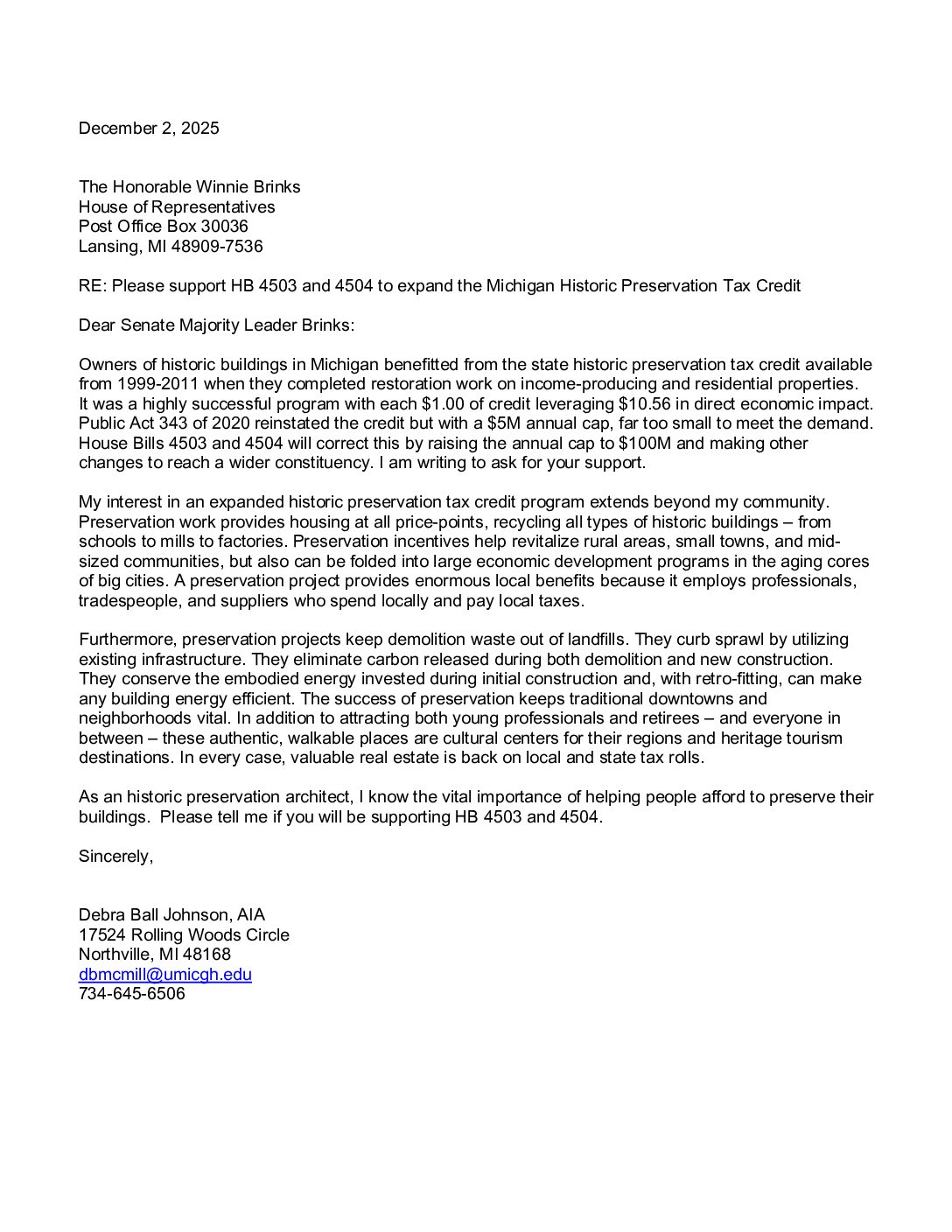 December 2, 2025

The Honorable Winnie Brinks
House of Representatives
Post Office Box 30036
Lansing, MI 48909-7536

RE: Please support HB 4503 and 4504 to expand the Michigan Historic Preservation Tax Credit

Dear Senate Majority Leader Brinks:

Owners of historic buildings in Michigan benefitted from the state historic preservation tax credit available from 1999-2011 when they completed restoration work on income-producing and residential properties. It was a highly successful program with each \$1.00 of credit leveraging \$10.56 in direct economic impact. Public Act 343 of 2020 reinstated the credit but with a \$5M annual cap, far too small to meet the demand. House Bills 4503 and 4504 will correct this by raising the annual cap to \$100M and making other changes to reach a wider constituency. I am writing to ask for your support.

My interest in an expanded historic preservation tax credit program extends beyond my community. Preservation work provides housing at all price-points, recycling all types of historic buildings – from schools to mills to factories. Preservation incentives help revitalize rural areas, small towns, and mid-sized communities, but also can be folded into large economic development programs in the aging cores of big cities. A preservation project provides enormous local benefits because it employs professionals, tradespeople, and suppliers who spend locally and pay local taxes.

Furthermore, preservation projects keep demolition waste out of landfills. They curb sprawl by utilizing existing infrastructure. They eliminate carbon released during both demolition and new construction. They conserve the embodied energy invested during initial construction and, with retro-fitting, can make any building energy efficient. The success of preservation keeps traditional downtowns and neighborhoods vital. In addition to attracting both young professionals and retirees – and everyone in between – these authentic, walkable places are cultural centers for their regions and heritage tourism destinations. In every case, valuable real estate is back on local and state tax rolls.

As an historic preservation architect, I know the vital importance of helping people afford to preserve their buildings. Please tell me if you will be supporting HB 4503 and 4504.

Sincerely,

Debra Ball Johnson, AIA
17524 Rolling Woods Circle
Northville, MI 48168
dbmcmill@umicgh.edu
734-645-6506